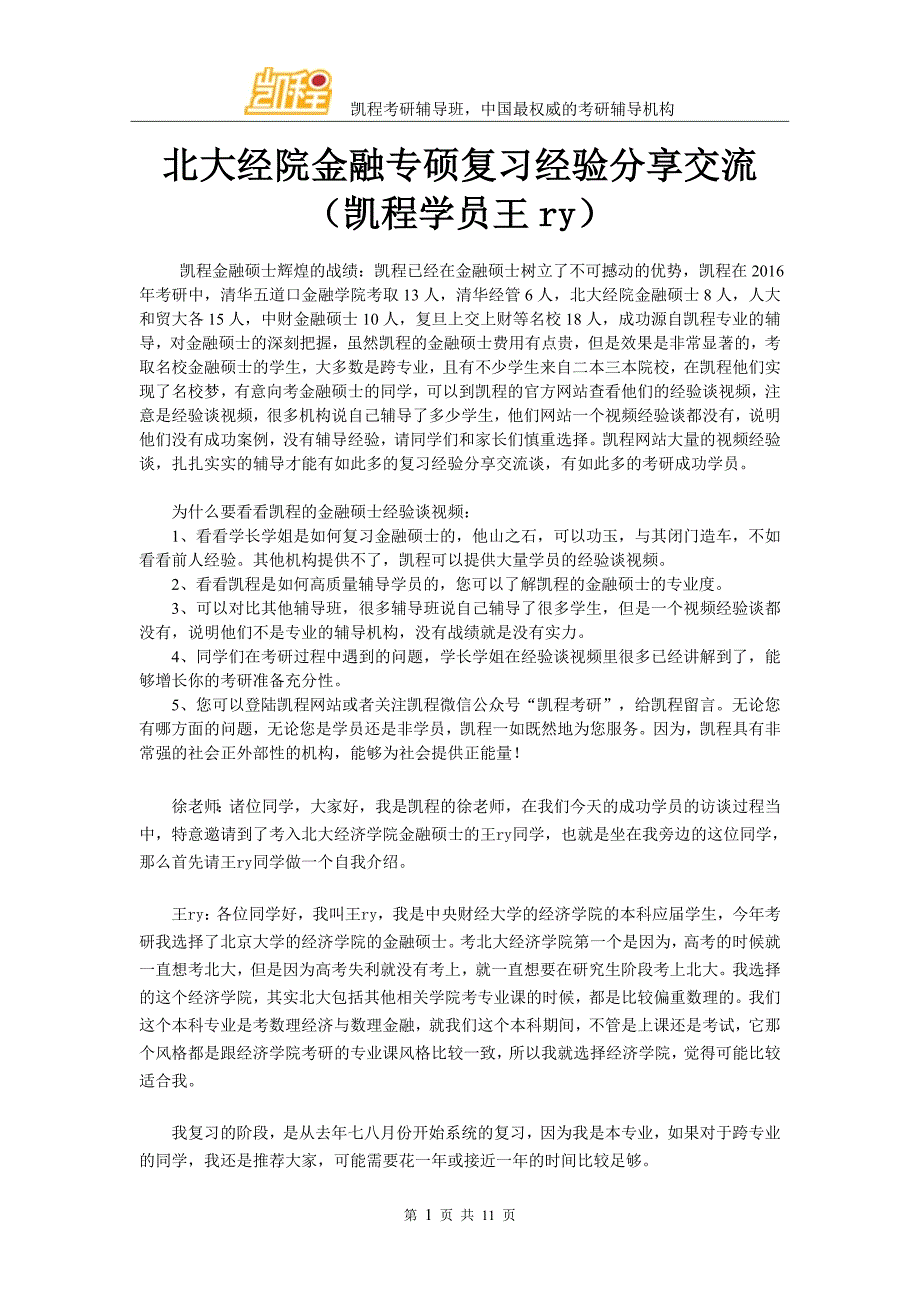 凯程

凯程考研辅导班，中国最权威的考研辅导机构

北大经院金融专硕复习经验分享交流（凯程学员王 ry）

凯程金融硕士辉煌的战绩：凯程已经在金融硕士树立了不可撼动的优势，凯程在 2016 年考研中，清华五道口金融学院考取 13 人，清华经管 6 人，北大经院金融硕士 8 人，人大和贸大各 15 人，中财金融硕士 10 人，复旦上交上财等名校 18 人，成功源自凯程专业的辅导，对金融硕士的深刻把握，虽然凯程的金融硕士费用有点贵，但是效果是非常显著的，考取名校金融硕士的学生，大多数是跨专业，且有不少学生来自二本三本院校，在凯程他们实现了名校梦，有意向考金融硕士的同学，可以到凯程的官方网站查看他们的经验谈视频，注意是经验谈视频，很多机构说自己辅导了多少学生，他们网站一个视频经验谈都没有，说明他们没有成功案例，没有辅导经验，请同学们和家长们慎重选择。凯程网站大量的视频经验谈，扎扎实实的辅导才能有如此多的复习经验分享交流谈，有如此多的考研成功学员。

为什么要看看凯程的金融硕士经验谈视频：
1、看看学长学姐是如何复习金融硕士的，他山之石，可以功玉，与其闭门造车，不如看看前人经验。其他机构提供不了，凯程可以提供大量学员的经验谈视频。
2、看看凯程是如何高质量辅导学员的，您可以了解凯程的金融硕士的专业度。
3、可以对比其他辅导班，很多辅导班说自己辅导了很多学生，但是一个视频经验谈都没有，说明他们不是专业的辅导机构，没有战绩就是没有实力。
4、同学们在考研过程中遇到的问题，学长学姐在经验谈视频里很多已经讲解到了，能够增长你的考研准备充分性。
5、您可以登陆凯程网站或者关注凯程微信公众号“凯程考研”，给凯程留言。无论您有哪方面的问题，无论您是学员还是非学员，凯程一如既然地为您服务。因为，凯程具有非常强的社会正外部性的机构，能够为社会提供正能量！

徐老师：诸位同学，大家好，我是凯程的徐老师，在我们今天的成功学员的访谈过程当中，特意邀请到了考入北大经济学院金融硕士的王ry同学，也就是坐在我旁边的这位同学，那么首先请王ry同学做一个自我介绍。

王ry：各位同学好，我叫王ry，我是中央财经大学的经济学院的本科应届学生，今年考研我选择了北京大学的经济学院的金融硕士。考北大经济学院第一个是因为，高考的时候就一直想考北大，但是因为高考失利就没有考上，就一直想要在研究生阶段考上北大。我选择的这个经济学院，其实北大包括其他相关学院考专业课的时候，都是比较偏重数理的。我们这个本科专业是考数理经济与数理金融，就我们这个本科期间，不管是上课还是考试，它那个风格都是跟经济学院考研的专业课风格比较一致，所以我就选择经济学院，觉得可能比较适合我。

我复习的阶段，是从去年七八月份开始系统的复习，因为我是本专业，如果对于跨专业的同学，我还是推荐大家，可能需要花一年或接近一年的时间比较足够。

第 1 页 共 11 页